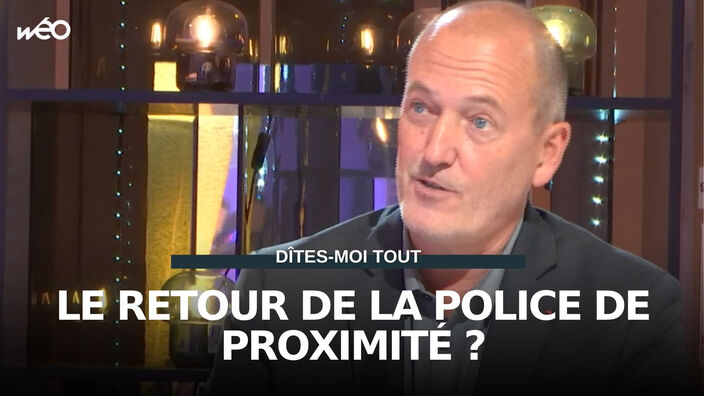 wéo

DÎTES-MOI TOUT

LE RETOUR DE LA POLICE DE PROXIMITÉ ?